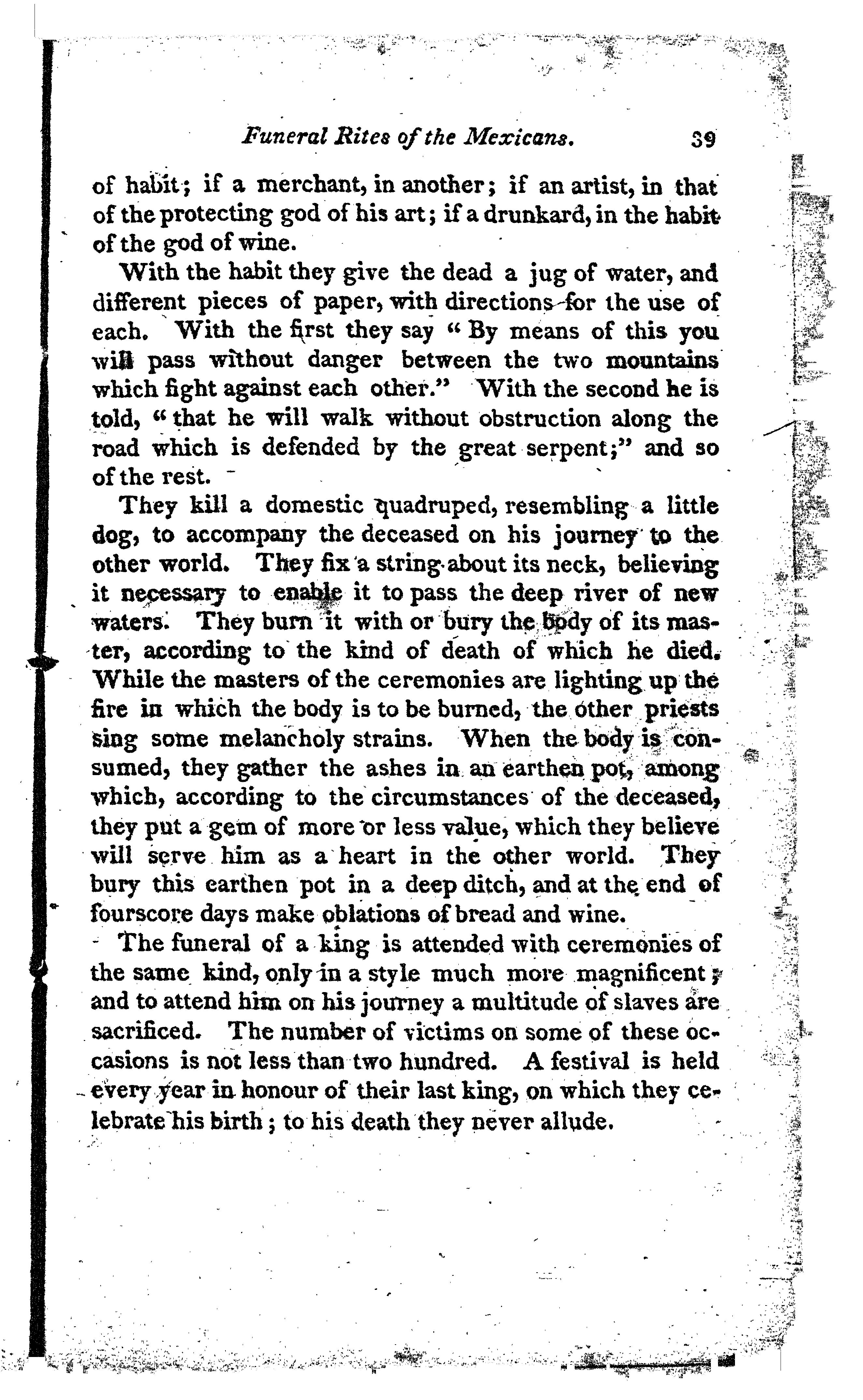 Funeral Rites of the Mexicans. 39

of habit; if a merchant, in another; if an artist, in that of the protecting god of his art; if a drunkard, in the habit of the god of wine.

With the habit they give the dead a jug of water, and different pieces of paper, with directions for the use of each. With the first they say "By means of this you will pass without danger between the two mountains which fight against each other." With the second he is told, "that he will walk without obstruction along the road which is defended by the great serpent;" and so of the rest.

They kill a domestic quadruped, resembling a little dog, to accompany the deceased on his journey to the other world. They fix a string about its neck, believing it necessary to enable it to pass the deep river of new waters. They burn it with or bury the body of its master, according to the kind of death of which he died. While the masters of the ceremonies are lighting up the fire in which the body is to be burned, the other priests sing some melancholy strains. When the body is consumed, they gather the ashes in an earthen pot, among which, according to the circumstances of the deceased, they put a gem of more or less value, which they believe will serve him as a heart in the other world. They bury this earthen pot in a deep ditch, and at the end of fourscore days make oblations of bread and wine.

The funeral of a king is attended with ceremonies of the same kind, only in a style much more magnificent; and to attend him on his journey a multitude of slaves are sacrificed. The number of victims on some of these occasions is not less than two hundred. A festival is held every year in honour of their last king, on which they celebrate his birth; to his death they never allude.